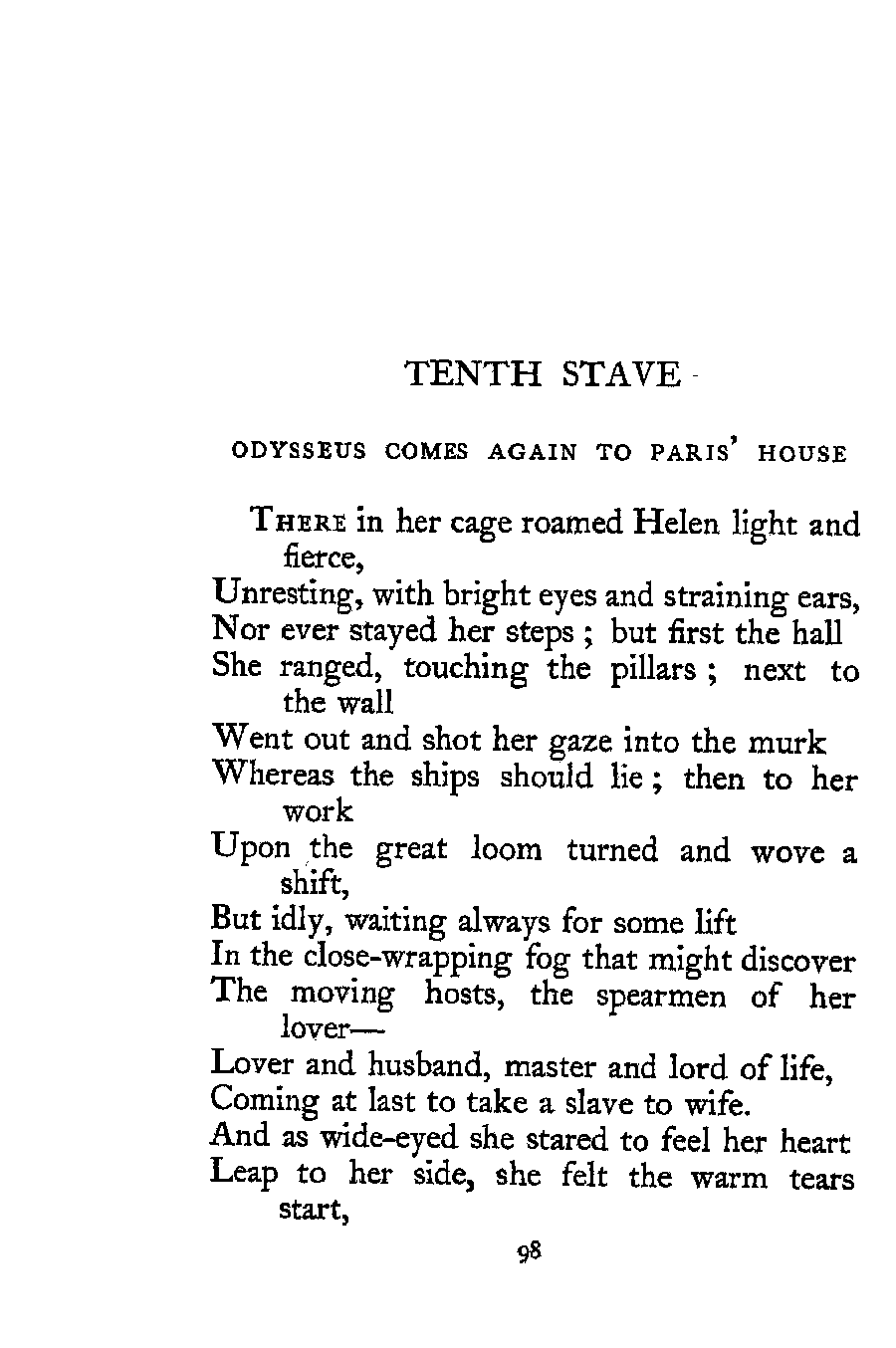 TENTH STAVE

ODYSSEUS COMES AGAIN TO PARIS' HOUSE

THERE in her cage roamed Helen light and fierce,
Unresting, with bright eyes and straining ears,
Nor ever stayed her steps ; but first the hall
She ranged, touching the pillars ; next to the wall
Went out and shot her gaze into the murk
Whereas the ships should lie ; then to her work
Upon the great loom turned and wove a shift,
But idly, waiting always for some lift
In the close-wrapping fog that might discover
The moving hosts, the spearmen of her lover—
Lover and husband, master and lord of life,
Coming at last to take a slave to wife.
And as wide-eyed she stared to feel her heart
Leap to her side, she felt the warm tears start,

98